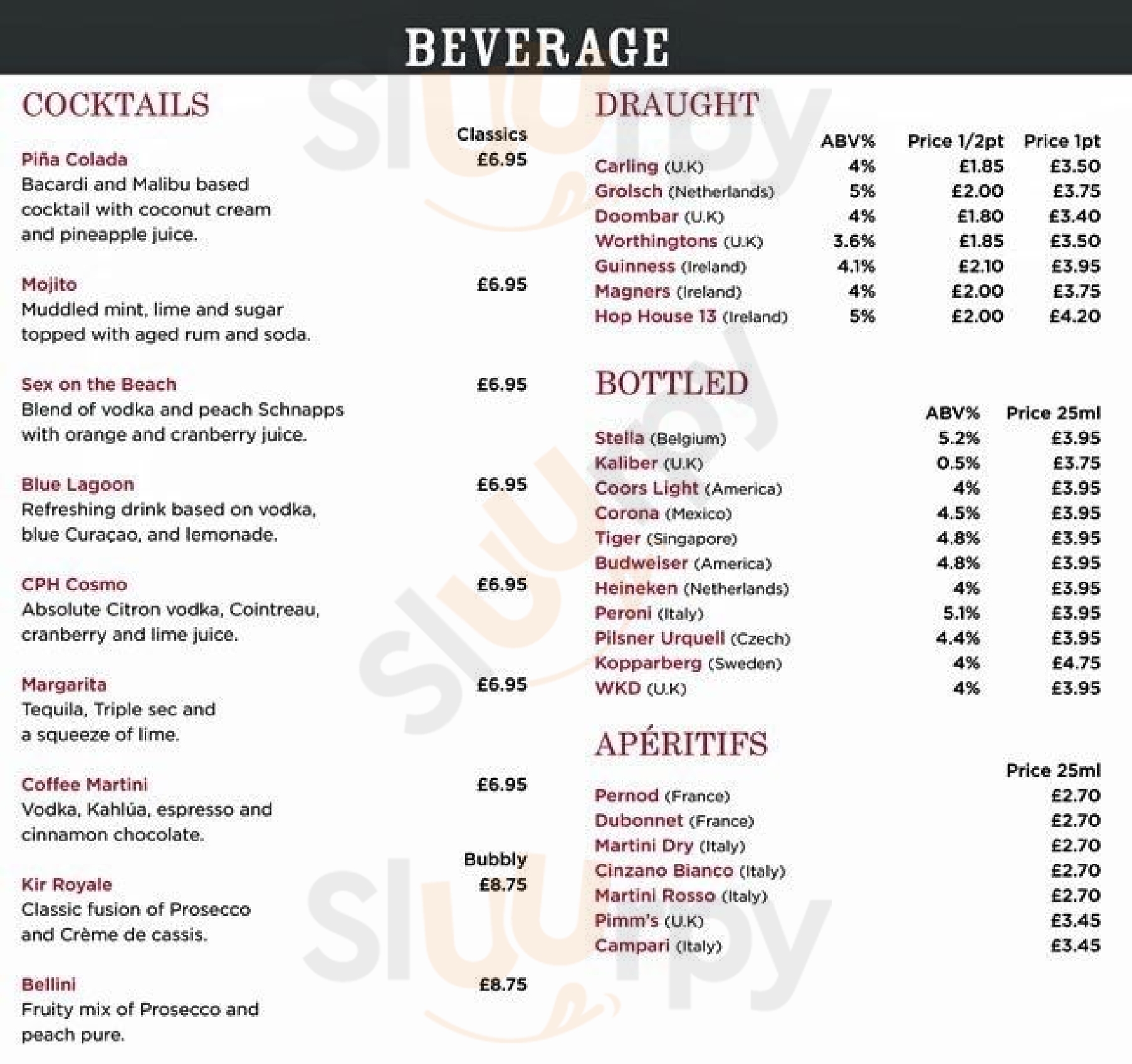 BEVERAGE

COCKTAILS

Classics

Piña Colada £6.95
Bacardi and Malibu based cocktail with coconut cream and pineapple juice.

Mojito £6.95
Muddled mint, lime and sugar topped with aged rum and soda.

Sex on the Beach £6.95
Blend of vodka and peach Schnapps with orange and cranberry juice.

Blue Lagoon £6.95
Refreshing drink based on vodka, blue Curaçao, and lemonade.

CPH Cosmo £6.95
Absolute Citron vodka, Cointreau, cranberry and lime juice.

Margarita £6.95
Tequila, Triple sec and a squeeze of lime.

Coffee Martini £6.95
Vodka, Kahlúa, espresso and cinnamon chocolate.

Bubbly

Kir Royale £8.75
Classic fusion of Prosecco and Crème de cassis.

Bellini £8.75
Fruity mix of Prosecco and peach pure.

DRAUGHT

| | ABV% | Price 1/2pt | Price 1pt |
|---|---|---|---|
| Carling (U.K) | 4% | £1.85 | £3.50 |
| Grolsch (Netherlands) | 5% | £2.00 | £3.75 |
| Doombar (U.K) | 4% | £1.80 | £3.40 |
| Worthingtons (U.K) | 3.6% | £1.85 | £3.50 |
| Guinness (Ireland) | 4.1% | £2.10 | £3.95 |
| Magners (Ireland) | 4% | £2.00 | £3.75 |
| Hop House 13 (Ireland) | 5% | £2.00 | £4.20 |

BOTTLED

| | ABV% | Price 25ml |
|---|---|---|
| Stella (Belgium) | 5.2% | £3.95 |
| Kaliber (U.K) | 0.5% | £3.75 |
| Coors Light (America) | 4% | £3.95 |
| Corona (Mexico) | 4.5% | £3.95 |
| Tiger (Singapore) | 4.8% | £3.95 |
| Budweiser (America) | 4.8% | £3.95 |
| Heineken (Netherlands) | 4% | £3.95 |
| Peroni (Italy) | 5.1% | £3.95 |
| Pilsner Urquell (Czech) | 4.4% | £3.95 |
| Kopparberg (Sweden) | 4% | £4.75 |
| WKD (U.K) | 4% | £3.95 |

APÉRITIFS

| | Price 25ml |
|---|---|
| Pernod (France) | £2.70 |
| Dubonnet (France) | £2.70 |
| Martini Dry (Italy) | £2.70 |
| Cinzano Bianco (Italy) | £2.70 |
| Martini Rosso (Italy) | £2.70 |
| Pimm's (U.K) | £3.45 |
| Campari (Italy) | £3.45 |